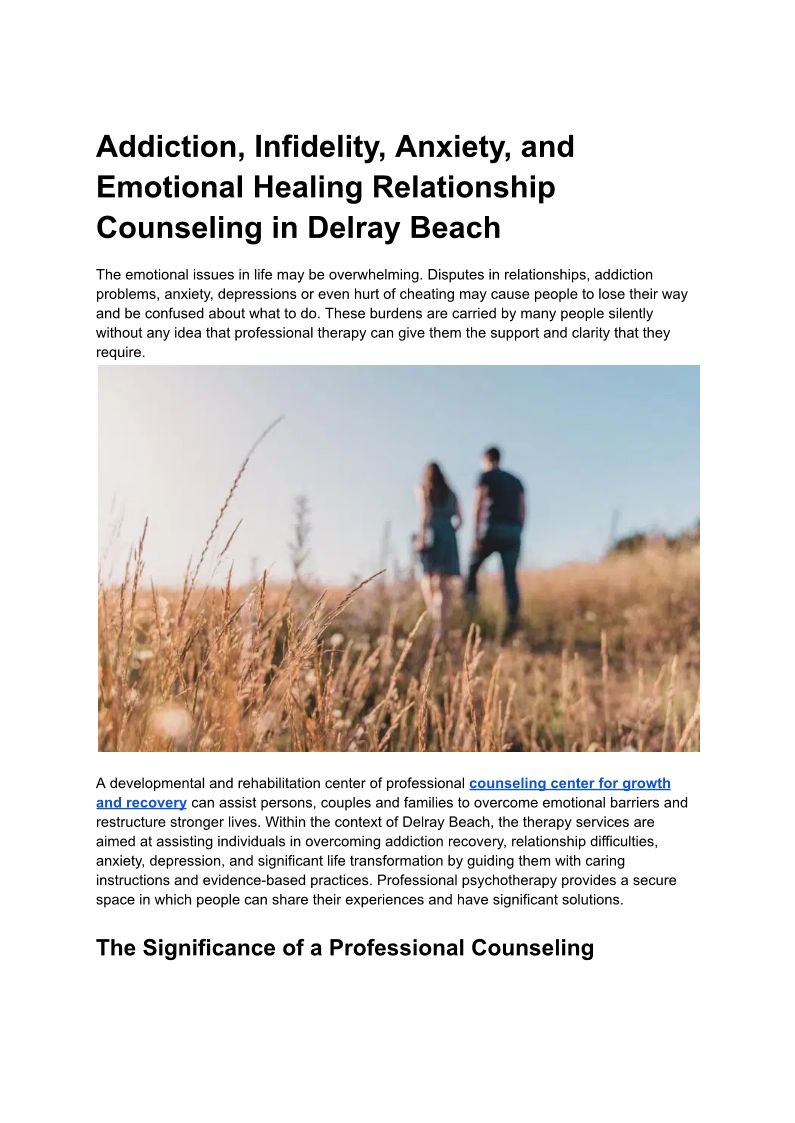 Addiction, Infidelity, Anxiety, and Emotional Healing Relationship Counseling in Delray Beach

The emotional issues in life may be overwhelming. Disputes in relationships, addiction problems, anxiety, depressions or even hurt of cheating may cause people to lose their way and be confused about what to do. These burdens are carried by many people silently without any idea that professional therapy can give them the support and clarity that they require.

A developmental and rehabilitation center of professional counseling center for growth and recovery can assist persons, couples and families to overcome emotional barriers and restructure stronger lives. Within the context of Delray Beach, the therapy services are aimed at assisting individuals in overcoming addiction recovery, relationship difficulties, anxiety, depression, and significant life transformation by guiding them with caring instructions and evidence-based practices. Professional psychotherapy provides a secure space in which people can share their experiences and have significant solutions.

The Significance of a Professional Counseling